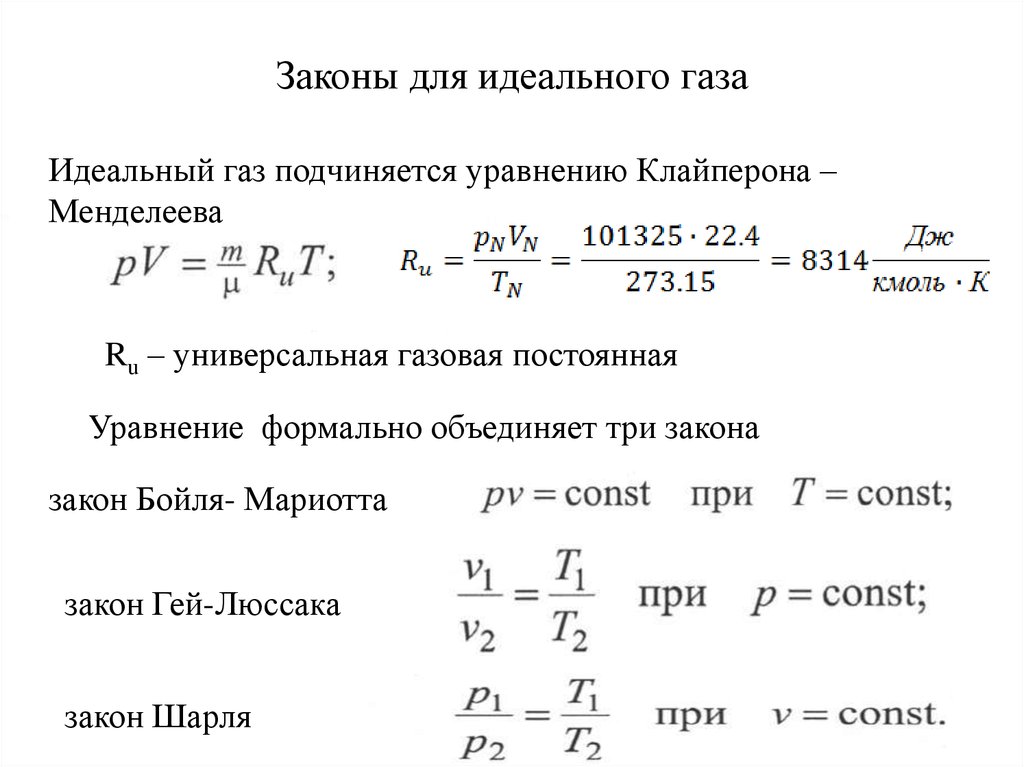 Законы для идеального газа

Идеальный газ подчиняется уравнению Клайперона – Менделеева

$pV = \frac{m}{\mu} R_u T;$ $R_u = \frac{p_N V_N}{T_N} = \frac{101325 \cdot 22.4}{273.15} = 8314 \frac{Дж}{кмоль \cdot К}$

$R_u$ – универсальная газовая постоянная

Уравнение формально объединяет три закона

закон Бойля- Мариотта $pv = \text{const}$ при $T = \text{const};$

закон Гей-Люссака $\frac{v_1}{v_2} = \frac{T_1}{T_2}$ при $p = \text{const};$

закон Шарля $\frac{p_1}{p_2} = \frac{T_1}{T_2}$ при $v = \text{const}.$